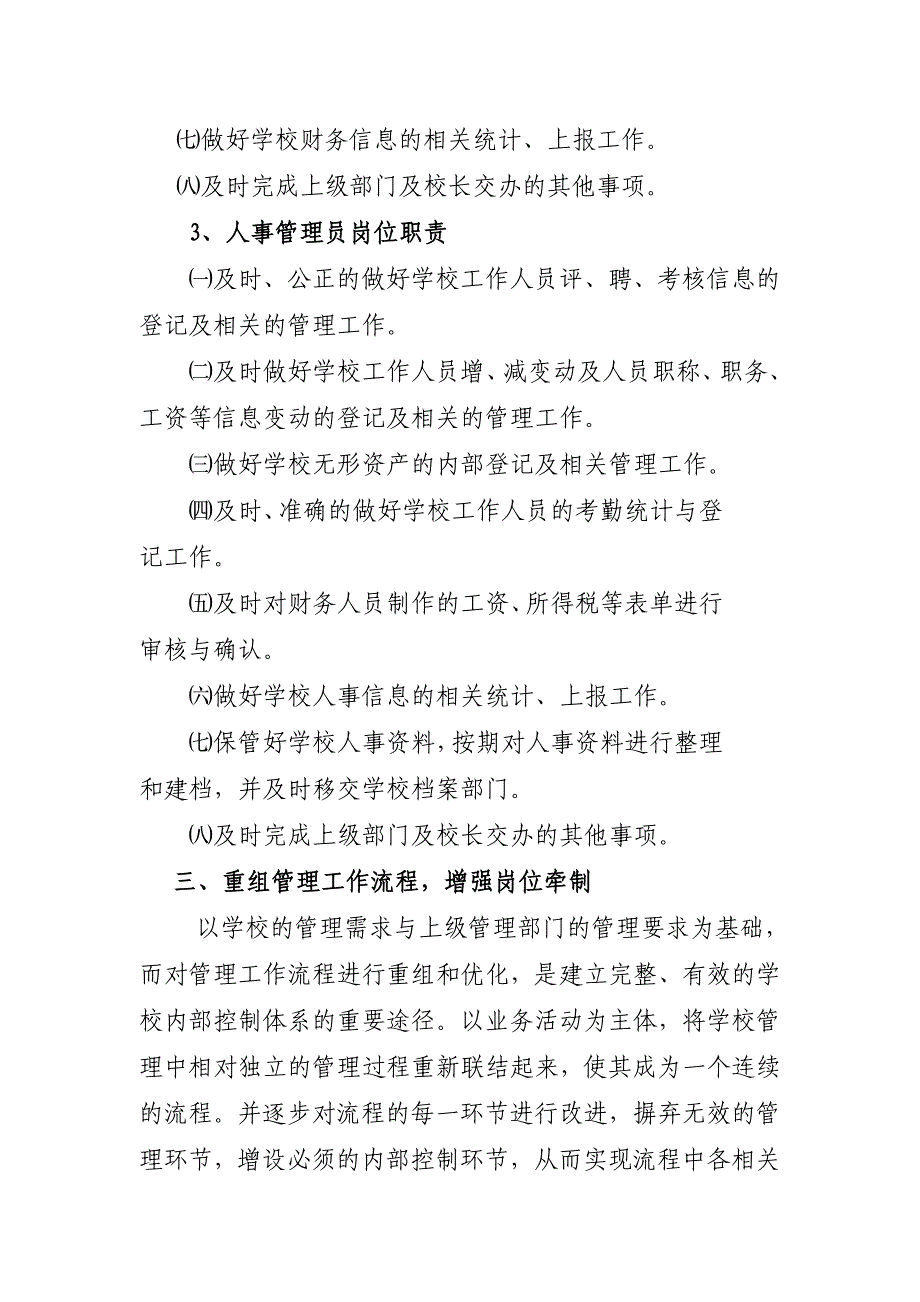 ㈦做好学校财务信息的相关统计、上报工作。

㈧及时完成上级部门及校长交办的其他事项。

3、人事管理员岗位职责

㈠及时、公正的做好学校工作人员评、聘、考核信息的登记及相关的管理工作。

㈡及时做好学校工作人员增、减变动及人员职称、职务、工资等信息变动的登记及相关的管理工作。

㈢做好学校无形资产的内部登记及相关管理工作。

㈣及时、准确的做好学校工作人员的考勤统计与登记工作。

㈤及时对财务人员制作的工资、所得税等表单进行审核与确认。

㈥做好学校人事信息的相关统计、上报工作。

㈦保管好学校人事资料，按期对人事资料进行整理和建档，并及时移交学校档案部门。

㈧及时完成上级部门及校长交办的其他事项。

三、重组管理工作流程，增强岗位牵制

以学校的管理需求与上级管理部门的管理要求为基础，而对管理工作流程进行重组和优化，是建立完整、有效的学校内部控制体系的重要途径。以业务活动为主体，将学校管理中相对独立的管理过程重新联结起来，使其成为一个连续的流程。并逐步对流程的每一环节进行改进，摒弃无效的管理环节，增设必须的内部控制环节，从而实现流程中各相关